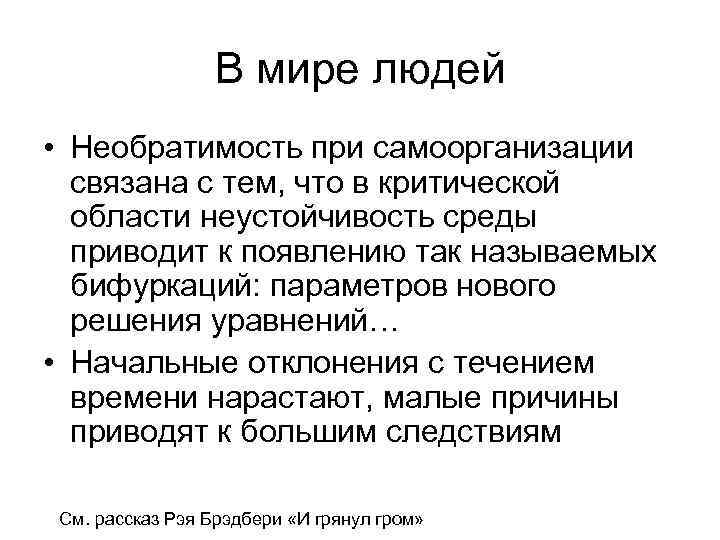 В мире людей

• Необратимость при самоорганизации связана с тем, что в критической области неустойчивость среды приводит к появлению так называемых бифуркаций: параметров нового решения уравнений…
• Начальные отклонения с течением времени нарастают, малые причины приводят к большим следствиям

См. рассказ Рэя Брэдбери «И грянул гром»